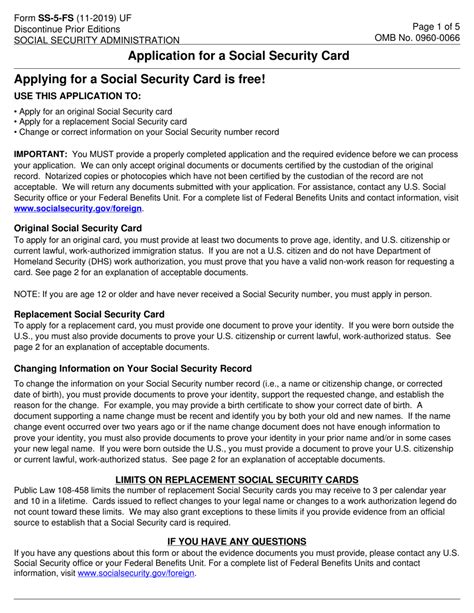 Form SS-5-FS (11-2019) UF
Discontinue Prior Editions
SOCIAL SECURITY ADMINISTRATION

Page 1 of 5
OMB No. 0960-0066

Application for a Social Security Card

Applying for a Social Security Card is free!

USE THIS APPLICATION TO:

• Apply for an original Social Security card
• Apply for a replacement Social Security card
• Change or correct information on your Social Security number record

IMPORTANT: You MUST provide a properly completed application and the required evidence before we can process your application. We can only accept original documents or documents certified by the custodian of the original record. Notarized copies or photocopies which have not been certified by the custodian of the record are not acceptable. We will return any documents submitted with your application. For assistance, contact any U.S. Social Security office or your Federal Benefits Unit. For a complete list of Federal Benefits Units and contact information, visit www.socialsecurity.gov/foreign.

Original Social Security Card
To apply for an original card, you must provide at least two documents to prove age, identity, and U.S. citizenship or current lawful, work-authorized immigration status. If you are not a U.S. citizen and do not have Department of Homeland Security (DHS) work authorization, you must prove that you have a valid non-work reason for requesting a card. See page 2 for an explanation of acceptable documents.

NOTE: If you are age 12 or older and have never received a Social Security number, you must apply in person.

Replacement Social Security Card
To apply for a replacement card, you must provide one document to prove your identity. If you were born outside the U.S., you must also provide documents to prove your U.S. citizenship or current lawful, work-authorized status. See page 2 for an explanation of acceptable documents.

Changing Information on Your Social Security Record
To change the information on your Social Security number record (i.e., a name or citizenship change, or corrected date of birth), you must provide documents to prove your identity, support the requested change, and establish the reason for the change. For example, you may provide a birth certificate to show your correct date of birth. A document supporting a name change must be recent and identify you by both your old and new names. If the name change event occurred over two years ago or if the name change document does not have enough information to prove your identity, you must also provide documents to prove your identity in your prior name and/or in some cases your new legal name. If you were born outside the U.S., you must provide a document to prove your U.S. citizenship or current lawful, work-authorized status. See page 2 for an explanation of acceptable documents.

LIMITS ON REPLACEMENT SOCIAL SECURITY CARDS
Public Law 108-458 limits the number of replacement Social Security cards you may receive to 3 per calendar year and 10 in a lifetime. Cards issued to reflect changes to your legal name or changes to a work authorization legend do not count toward these limits. We may also grant exceptions to these limits if you provide evidence from an official source to establish that a Social Security card is required.

IF YOU HAVE ANY QUESTIONS
If you have any questions about this form or about the evidence documents you must provide, please contact any U.S. Social Security office or your Federal Benefits Unit. For a complete list of Federal Benefits Units and contact information, visit www.socialsecurity.gov/foreign.